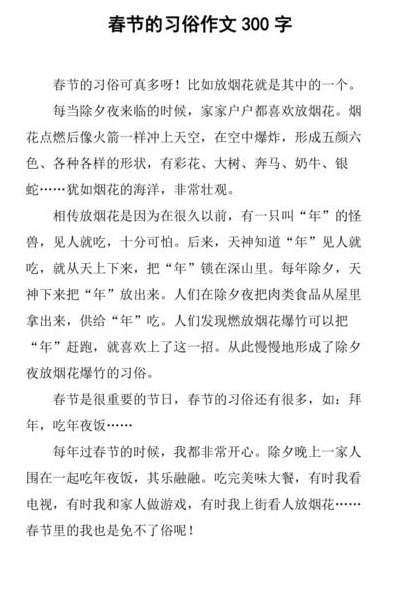 春节的习俗作文 300 字

春节的习俗可真多呀！比如放烟花就是其中的一个。

每当除夕夜来临的时候，家家户户都喜欢放烟花。烟花点燃后像火箭一样冲上天空，在空中爆炸，形成五颜六色、各种各样的形状，有彩花、大树、奔马、奶牛、银蛇……犹如烟花的海洋，非常壮观。

相传放烟花是因为在很久以前，有一只叫“年”的怪兽，见人就吃，十分可怕。后来，天神知道“年”见人就吃，就从天上下来，把“年”锁在深山里。每年除夕，天神下来把“年”放出来。人们在除夕夜把肉类食品从屋里拿出来，供给“年”吃。人们发现燃放烟花爆竹可以把“年”赶跑，就喜欢上了这一招。从此慢慢地形成了除夕夜放烟花爆竹的习俗。

春节是很重要的节日，春节的习俗还有很多，如：拜年，吃年夜饭……

每年过春节的时候，我都非常开心。除夕晚上一家人围在一起吃年夜饭，其乐融融。吃完美味大餐，有时我看电视，有时我和家人做游戏，有时我上街看人放烟花……春节里的我也是免不了俗呢！